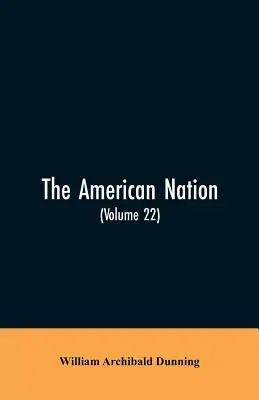 The American Nation
(Volume 22)

William Archibald Dunning